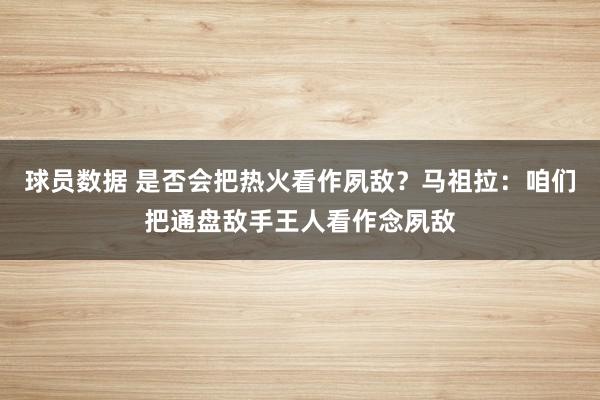 球员数据 是否会把热火看作夙敌？马祖拉：咱们把通盘敌手王人看作念夙敌